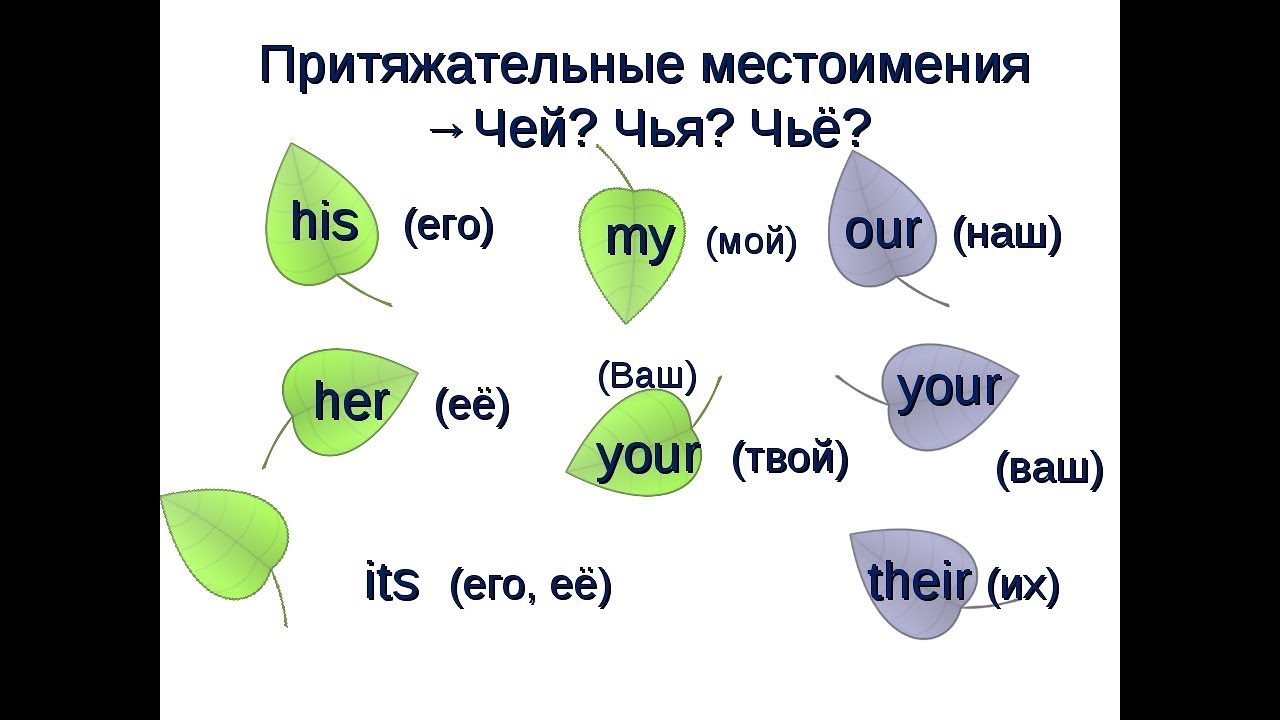 Притяжательные местоимения →Чей? Чья? Чьё?

his (его)

my (мой)

our (наш)

her (её)

(Ваш)

your (твой)

your

(ваш)

its (его, её)

their (их)